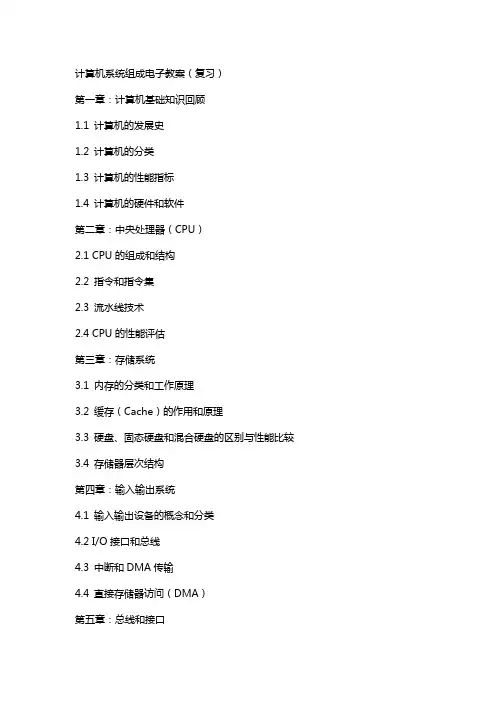 计算机系统组成电子教案（复习）

第一章：计算机基础知识回顾

1.1 计算机的发展史

1.2 计算机的分类

1.3 计算机的性能指标

1.4 计算机的硬件和软件

第二章：中央处理器（CPU）

2.1 CPU 的组成和结构

2.2 指令和指令集

2.3 流水线技术

2.4 CPU 的性能评估

第三章：存储系统

3.1 内存的分类和工作原理

3.2 缓存（Cache）的作用和原理

3.3 硬盘、固态硬盘和混合硬盘的区别与性能比较

3.4 存储器层次结构

第四章：输入输出系统

4.1 输入输出设备的概念和分类

4.2 I/O 接口和总线

4.3 中断和 DMA 传输

4.4 直接存储器访问（DMA）

第五章：总线和接口